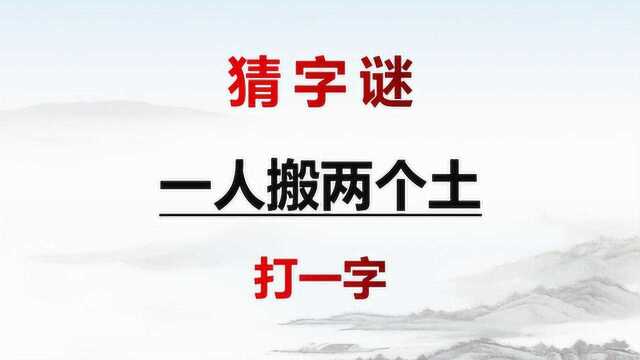 猜字谜

一人搬两个土

打一字